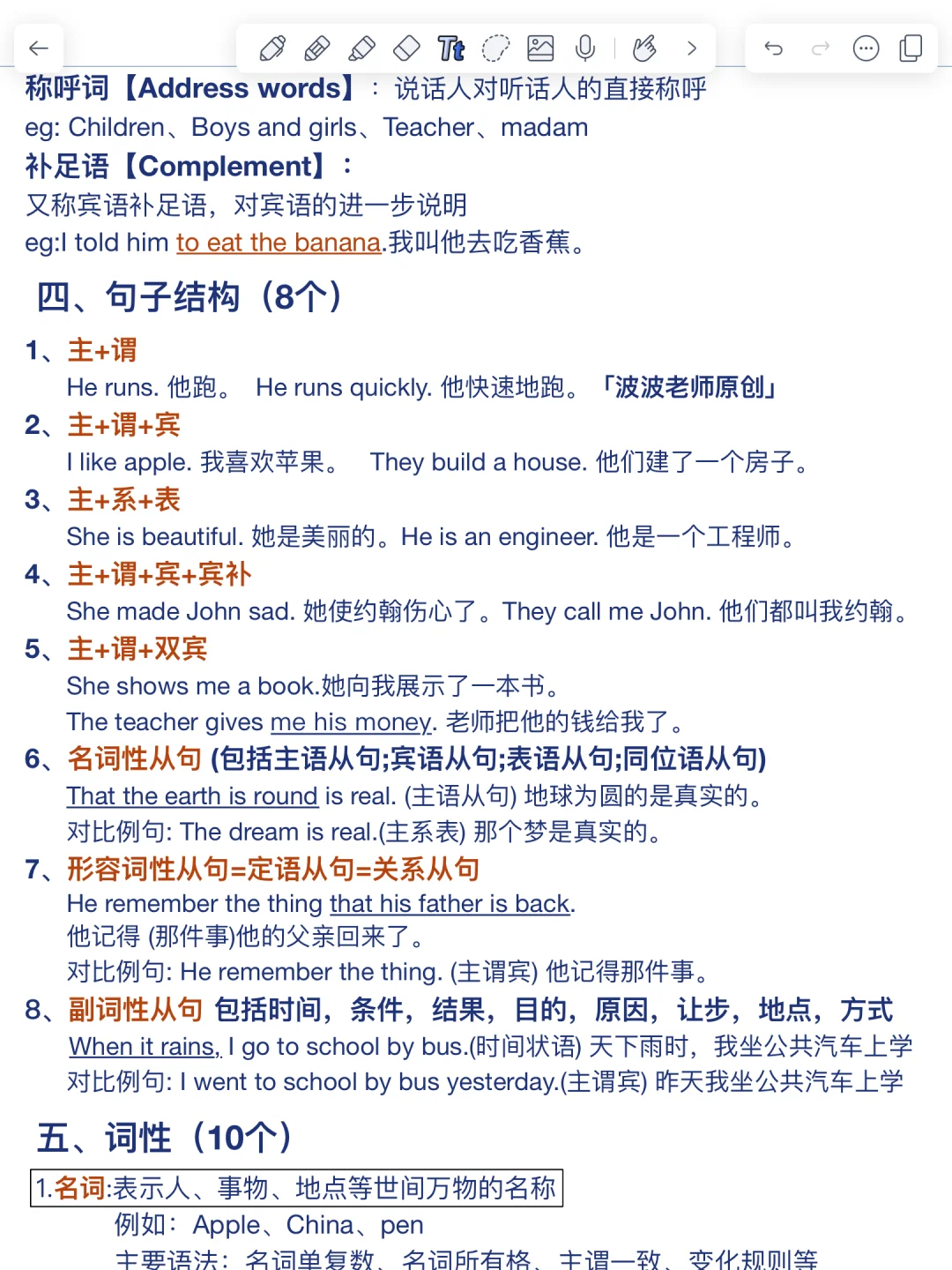 称呼词【Address words】：说话人对听话人的直接称呼
eg: Children、Boys and girls、Teacher、madam
补足语【Complement】：
又称宾语补足语，对宾语的进一步说明
eg:I told him to eat the banana.我叫他去吃香蕉。

四、句子结构（8个）

1、主+谓
He runs. 他跑。 He runs quickly. 他快速地跑。「波波老师原创」
2、主+谓+宾
I like apple. 我喜欢苹果。 They build a house. 他们建了一个房子。
3、主+系+表
She is beautiful. 她是美丽的。He is an engineer. 他是一个工程师。
4、主+谓+宾+宾补
She made John sad. 她使约翰伤心了。They call me John. 他们都叫我约翰。
5、主+谓+双宾
She shows me a book.她向我展示了一本书。
The teacher gives me his money. 老师把他的钱给我了。
6、名词性从句 (包括主语从句;宾语从句;表语从句;同位语从句)
That the earth is round is real. (主语从句) 地球为圆的是真实的。
对比例句: The dream is real.(主系表) 那个梦是真实的。
7、形容词性从句=定语从句=关系从句
He remember the thing that his father is back.
他记得 (那件事)他的父亲回来了。
对比例句: He remember the thing. (主谓宾) 他记得那件事。
8、副词性从句 包括时间，条件，结果，目的，原因，让步，地点，方式
When it rains, I go to school by bus.(时间状语) 天下雨时，我坐公共汽车上学
对比例句: I went to school by bus yesterday.(主谓宾) 昨天我坐公共汽车上学

五、词性（10个）

1.名词:表示人、事物、地点等世间万物的名称
例如：Apple、China、pen
主要语法：名词单复数、名词所有格、主谓一致、变化规则等